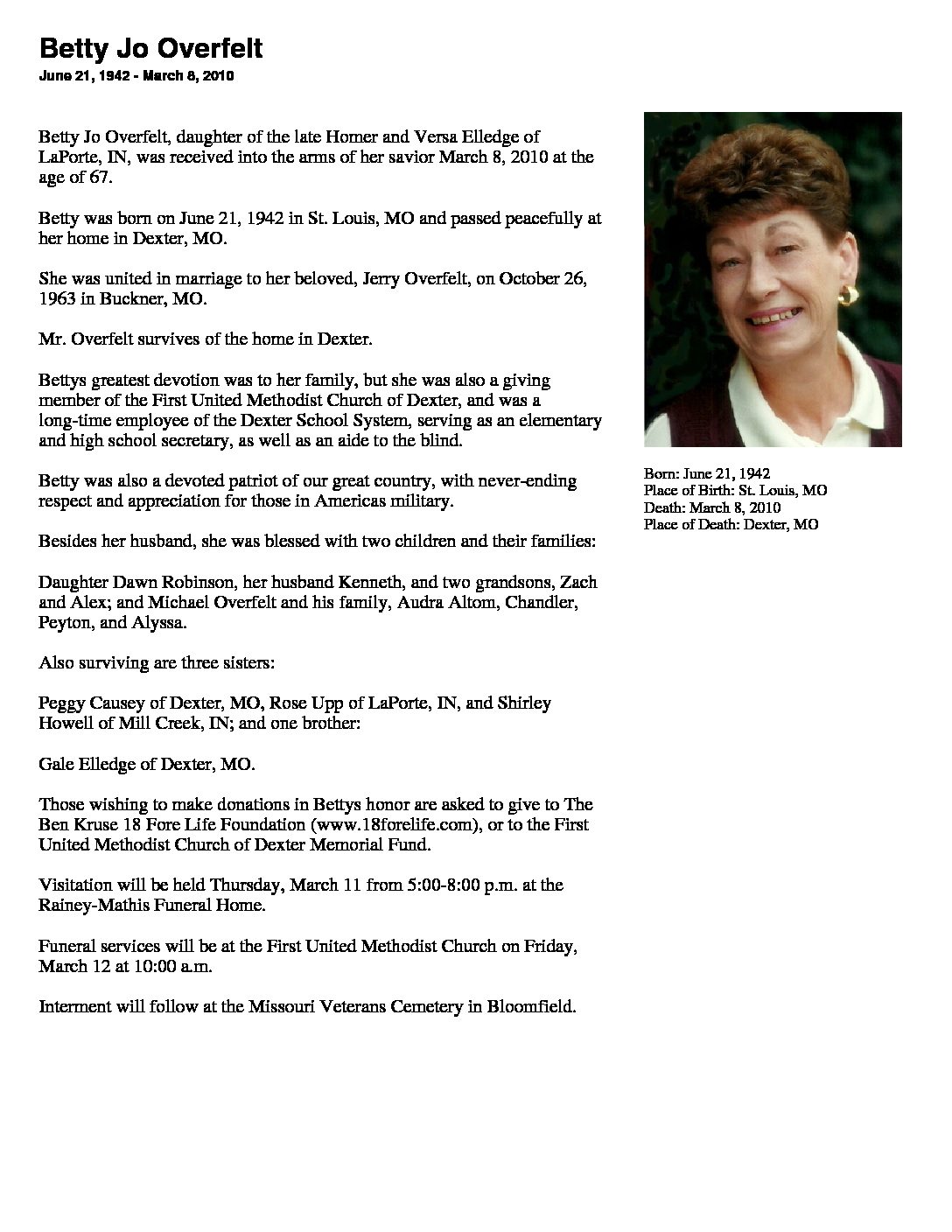 Betty Jo Overfelt
June 21, 1942 - March 8, 2010

Betty Jo Overfelt, daughter of the late Homer and Versa Elledge of LaPorte, IN, was received into the arms of her savior March 8, 2010 at the age of 67.

Betty was born on June 21, 1942 in St. Louis, MO and passed peacefully at her home in Dexter, MO.

She was united in marriage to her beloved, Jerry Overfelt, on October 26, 1963 in Buckner, MO.

Mr. Overfelt survives of the home in Dexter.

Bettys greatest devotion was to her family, but she was also a giving member of the First United Methodist Church of Dexter, and was a long-time employee of the Dexter School System, serving as an elementary and high school secretary, as well as an aide to the blind.

Betty was also a devoted patriot of our great country, with never-ending respect and appreciation for those in Americas military.

Besides her husband, she was blessed with two children and their families:

Daughter Dawn Robinson, her husband Kenneth, and two grandsons, Zach and Alex; and Michael Overfelt and his family, Audra Altom, Chandler, Peyton, and Alyssa.

Also surviving are three sisters:

Peggy Causey of Dexter, MO, Rose Upp of LaPorte, IN, and Shirley Howell of Mill Creek, IN; and one brother:

Gale Elledge of Dexter, MO.

Those wishing to make donations in Bettys honor are asked to give to The Ben Kruse 18 Fore Life Foundation (www.18forelife.com), or to the First United Methodist Church of Dexter Memorial Fund.

Visitation will be held Thursday, March 11 from 5:00-8:00 p.m. at the Rainey-Mathis Funeral Home.

Funeral services will be at the First United Methodist Church on Friday, March 12 at 10:00 a.m.

Interment will follow at the Missouri Veterans Cemetery in Bloomfield.

Born: June 21, 1942
Place of Birth: St. Louis, MO
Death: March 8, 2010
Place of Death: Dexter, MO